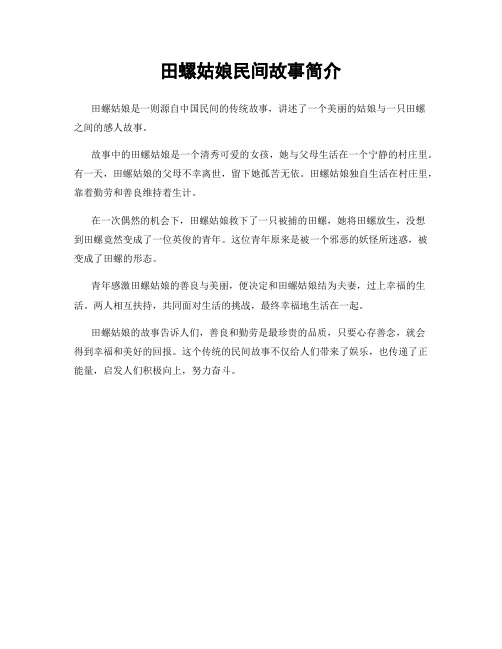 田螺姑娘民间故事简介

田螺姑娘是一则源自中国民间的传统故事，讲述了一个美丽的姑娘与一只田螺之间的感人故事。

故事中的田螺姑娘是一个清秀可爱的女孩，她与父母生活在一个宁静的村庄里。有一天，田螺姑娘的父母不幸离世，留下她孤苦无依。田螺姑娘独自生活在村庄里，靠着勤劳和善良维持着生计。

在一次偶然的机会下，田螺姑娘救下了一只被捕的田螺，她将田螺放生，没想到田螺竟然变成了一位英俊的青年。这位青年原来是被一个邪恶的妖怪所迷惑，被变成了田螺的形态。

青年感激田螺姑娘的善良与美丽，便决定和田螺姑娘结为夫妻，过上幸福的生活。两人相互扶持，共同面对生活的挑战，最终幸福地生活在一起。

田螺姑娘的故事告诉人们，善良和勤劳是最珍贵的品质，只要心存善念，就会得到幸福和美好的回报。这个传统的民间故事不仅给人们带来了娱乐，也传递了正能量，启发人们积极向上，努力奋斗。